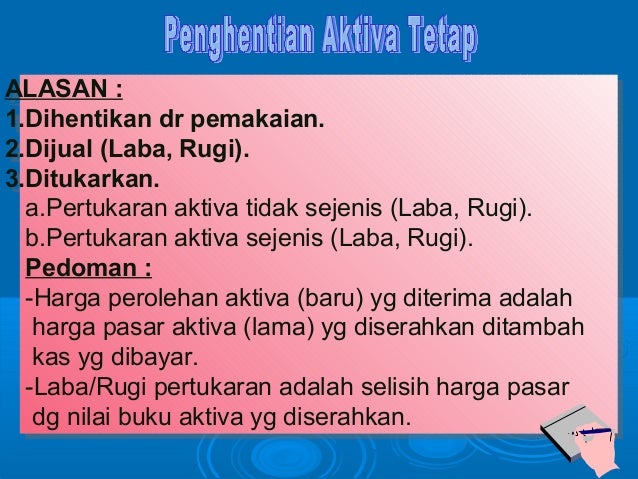 Penghentian Aktiva Tetap

ALASAN :
1.Dihentikan dr pemakaian.
2.Dijual (Laba, Rugi).
3.Ditukarkan.
a.Pertukaran aktiva tidak sejenis (Laba, Rugi).
b.Pertukaran aktiva sejenis (Laba, Rugi).
Pedoman :
-Harga perolehan aktiva (baru) yg diterima adalah harga pasar aktiva (lama) yg diserahkan ditambah kas yg dibayar.
-Laba/Rugi pertukaran adalah selisih harga pasar dg nilai buku aktiva yg diserahkan.